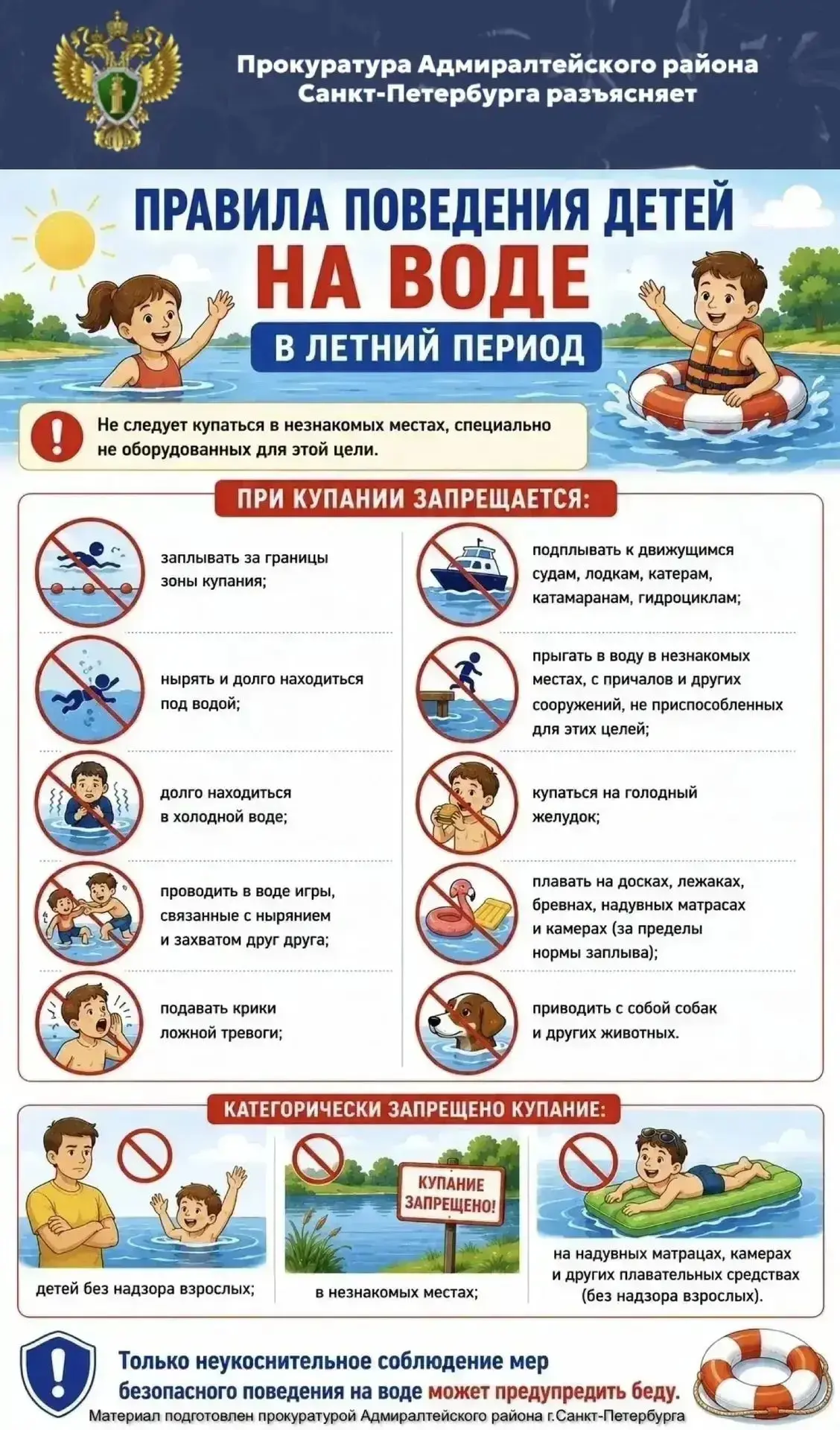 Прокуратура Адмиралтейского района Санкт-Петербурга разъясняет

ПРАВИЛА ПОВЕДЕНИЯ ДЕТЕЙ

НА ВОДЕ

В ЛЕТНИЙ ПЕРИОД

Не следует купаться в незнакомых местах, специально не оборудованных для этой цели.

ПРИ КУПАНИИ ЗАПРЕЩАЕТСЯ:

заплывать за границы зоны купания;

нырять и долго находиться под водой;

долго находиться в холодной воде;

проводить в воде игры, связанные с нырянием и захватом друг друга;

подавать крики ложной тревоги;

подплывать к движущимся судам, лодкам, катерам, катамаранам, гидроциклам;

прыгать в воду в незнакомых местах, с причалов и других сооружений, не приспособленных для этих целей;

купаться на голодный желудок;

плавать на досках, лежаках, бревнах, надувных матрасах и камерах (за пределы нормы заплыва);

приводить с собой собак и других животных.

КАТЕГОРИЧЕСКИ ЗАПРЕЩЕНО КУПАНИЕ:

детей без надзора взрослых;

КУПАНИЕ ЗАПРЕЩЕНО!

в незнакомых местах;

на надувных матрацах, камерах и других плавательных средствах (без надзора взрослых).

Только неукоснительное соблюдение мер безопасного поведения на воде может предупредить беду.

Материал подготовлен прокуратурой Адмиралтейского района г.Санкт-Петербурга